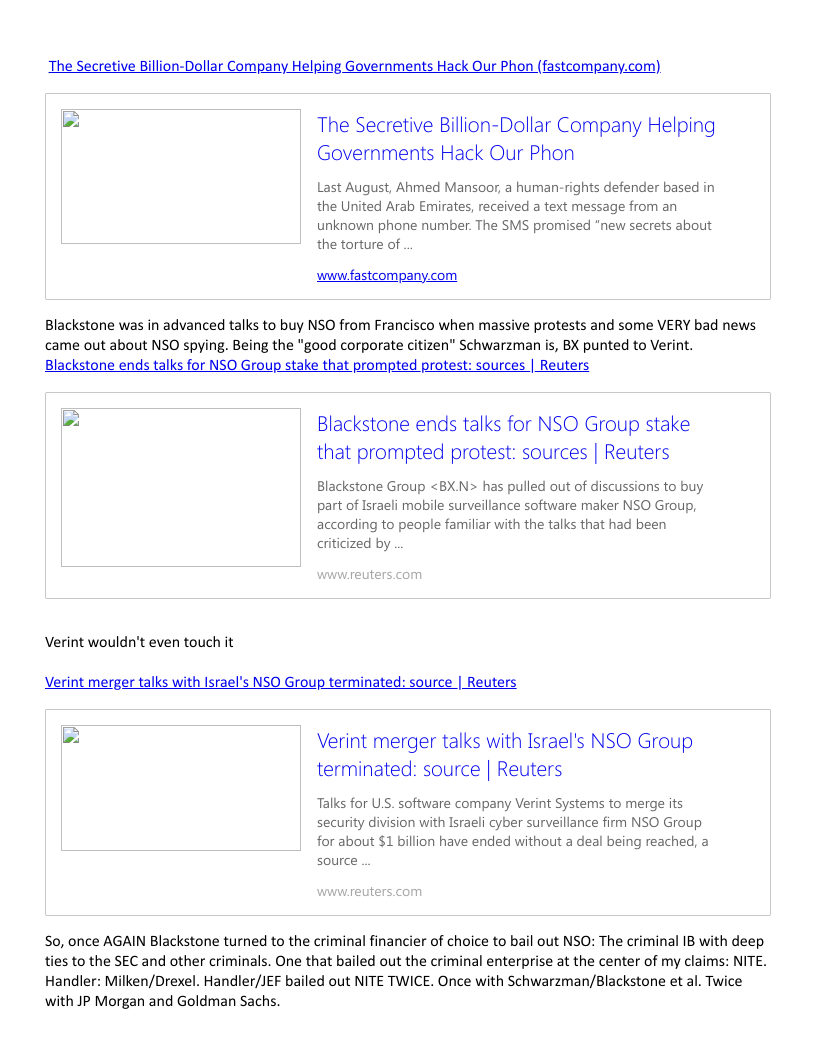 The Secretive Billion-Dollar Company Helping Governments Hack Our Phon (fastcompany.com)

The Secretive Billion-Dollar Company Helping Governments Hack Our Phon

Last August, Ahmed Mansoor, a human-rights defender based in the United Arab Emirates, received a text message from an unknown phone number. The SMS promised "new secrets about the torture of ...

www.fastcompany.com

Blackstone was in advanced talks to buy NSO from Francisco when massive protests and some VERY bad news came out about NSO spying. Being the "good corporate citizen" Schwarzman is, BX punted to Verint.
Blackstone ends talks for NSO Group stake that prompted protest: sources | Reuters

Blackstone ends talks for NSO Group stake that prompted protest: sources | Reuters

Blackstone Group <BX.N> has pulled out of discussions to buy part of Israeli mobile surveillance software maker NSO Group, according to people familiar with the talks that had been criticized by ...

www.reuters.com

Verint wouldn't even touch it

Verint merger talks with Israel's NSO Group terminated: source | Reuters

Verint merger talks with Israel's NSO Group terminated: source | Reuters

Talks for U.S. software company Verint Systems to merge its security division with Israeli cyber surveillance firm NSO Group for about $1 billion have ended without a deal being reached, a source ...

www.reuters.com

So, once AGAIN Blackstone turned to the criminal financier of choice to bail out NSO: The criminal IB with deep ties to the SEC and other criminals. One that bailed out the criminal enterprise at the center of my claims: NITE. Handler: Milken/Drexel. Handler/JEF bailed out NITE TWICE. Once with Schwarzman/Blackstone et al. Twice with JP Morgan and Goldman Sachs.